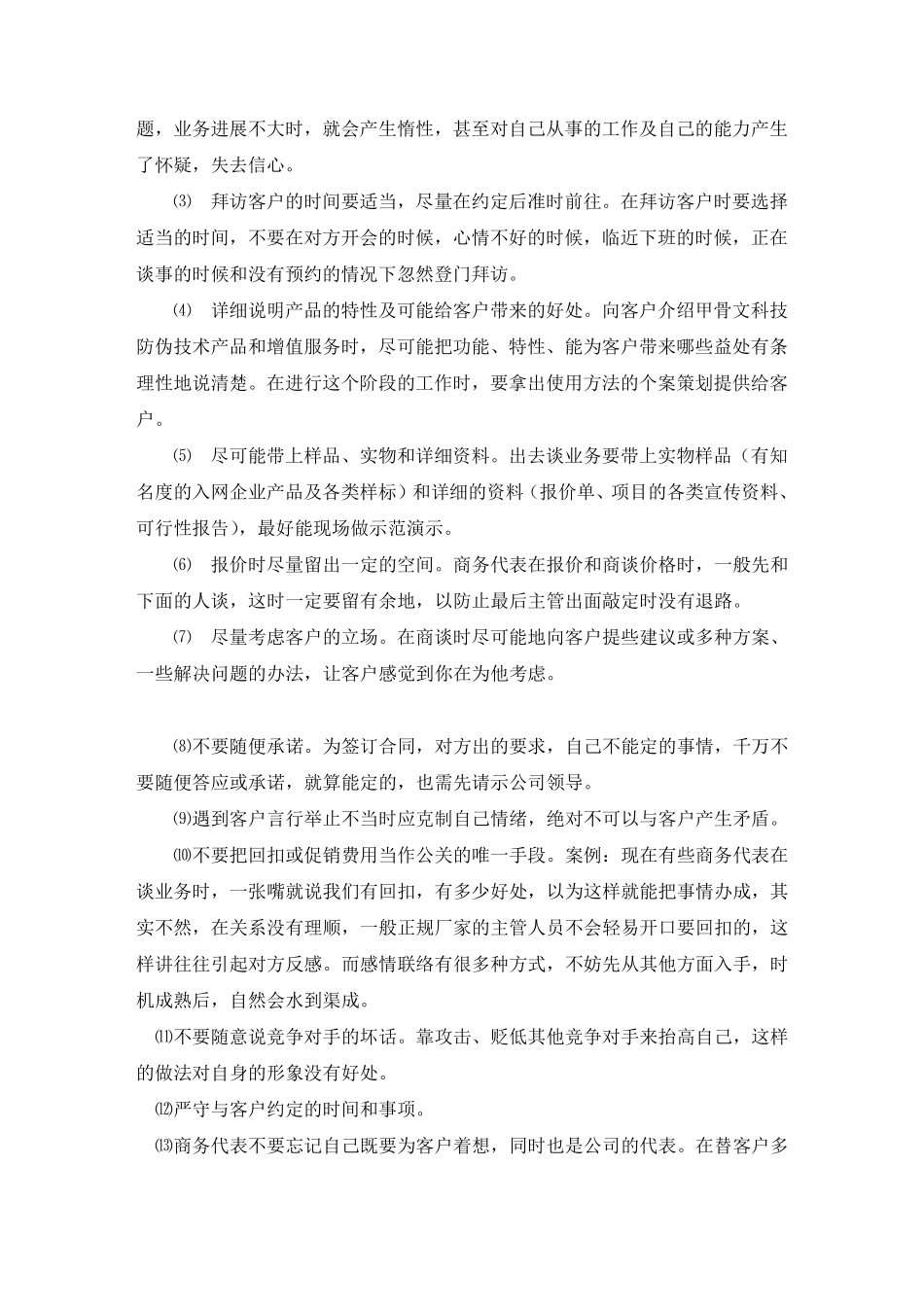 题，业务进展不大时，就会产生惰性，甚至对自己从事的工作及自己的能力产生了怀疑，失去信心。

⑶ 拜访客户的时间要适当，尽量在约定后准时前往。在拜访客户时要选择适当的时间，不要在对方开会的时候，心情不好的时候，临近下班的时候，正在谈事的时候和没有预约的情况下忽然登门拜访。

⑷ 详细说明产品的特性及可能给客户带来的好处。向客户介绍甲骨文科技防伪技术产品和增值服务时，尽可能把功能、特性、能为客户带来哪些益处有条理性地说清楚。在进行这个阶段的工作时，要拿出使用方法的个案策划提供给客户。

⑸ 尽可能带上样品、实物和详细资料。出去谈业务要带上实物样品（有知名度的入网企业产品及各类样标）和详细的资料（报价单、项目的各类宣传资料、可行性报告），最好能现场做示范演示。

⑹ 报价时尽量留出一定的空间。商务代表在报价和商谈价格时，一般先和下面的人谈，这时一定要留有余地，以防止最后主管出面敲定时没有退路。

⑺ 尽量考虑客户的立场。在商谈时尽可能地向客户提些建议或多种方案、一些解决问题的办法，让客户感觉到你在为他考虑。

⑻不要随便承诺。为签订合同，对方出的要求，自己不能定的事情，千万不要随便答应或承诺，就算能定的，也需先请示公司领导。

⑼遇到客户言行举止不当时应克制自己情绪，绝对不可以与客户产生矛盾。

⑽不要把回扣或促销费用当作公关的唯一手段。案例：现在有些商务代表在谈业务时，一张嘴就说我们有回扣，有多少好处，以为这样就能把事情办成，其实不然，在关系没有理顺，一般正规厂家的主管人员不会轻易开口要回扣的，这样讲往往引起对方反感。而感情联络有很多种方式，不妨先从其他方面入手，时机成熟后，自然会水到渠成。

⑾不要随意说竞争对手的坏话。靠攻击、贬低其他竞争对手来抬高自己，这样的做法对自身的形象没有好处。

⑿严守与客户约定的时间和事项。

⒀商务代表不要忘记自己既要为客户着想，同时也是公司的代表。在替客户多